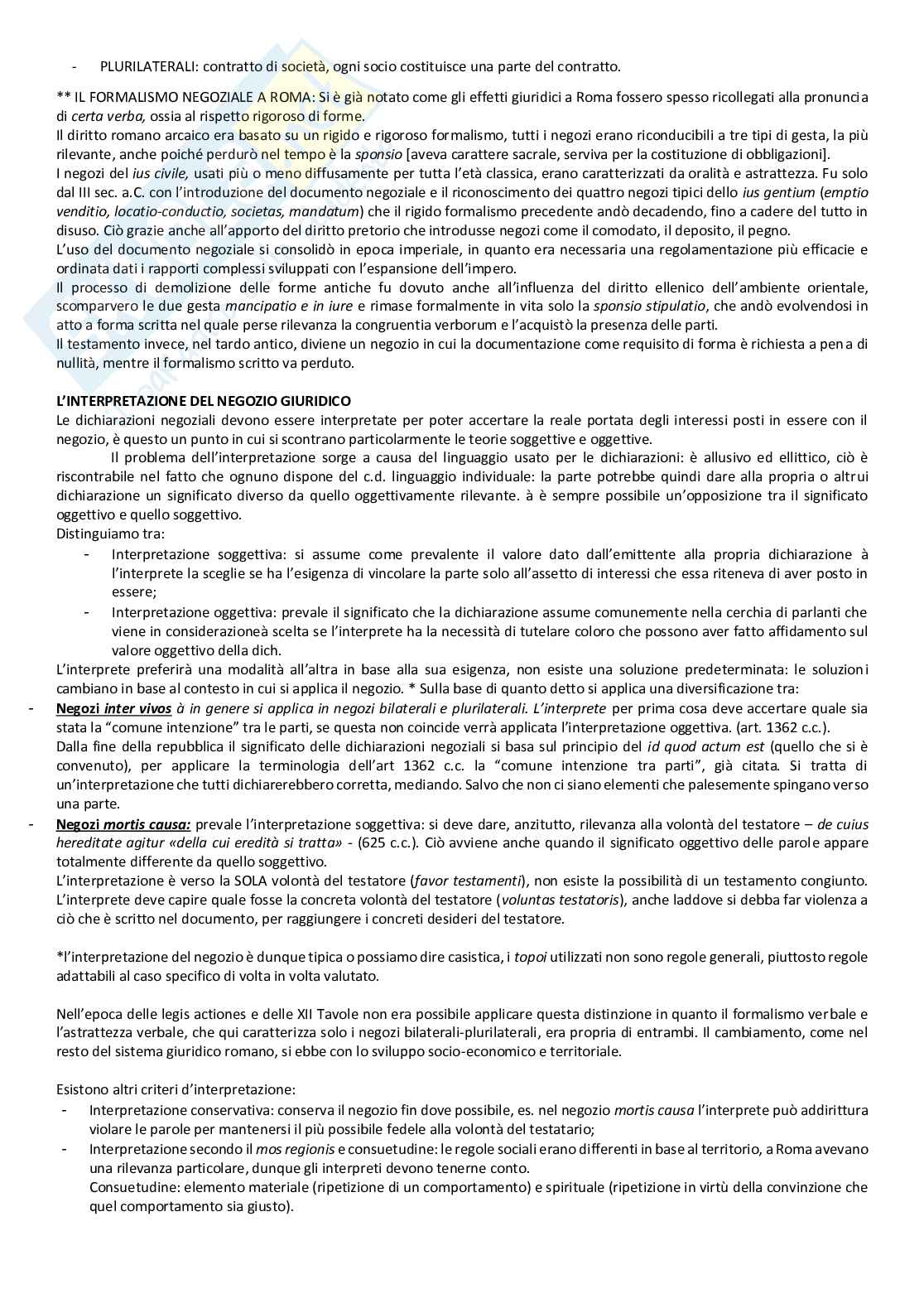 - PLURILATERALI: contratto di società, ogni socio costituisce una parte del contratto.

** IL FORMALISMO NEGOZIALE A ROMA: Si è già notato come gli effetti giuridici a Roma fossero spesso ricollegati alla pronuncia di certa verba, ossia al rispetto rigoroso di forme.
Il diritto romano arcaico era basato su un rigido e rigoroso formalismo, tutti i negozi erano riconducibili a tre tipi di gesta, la più rilevante, anche poiché perdurò nel tempo è la sponsio [aveva carattere sacrale, serviva per la costituzione di obbligazioni].
I negozi del ius civile, usati più o meno diffusamente per tutta l'età classica, erano caratterizzati da oralità e astrattezza. Fu solo dal III sec. a.C. con l'introduzione del documento negoziale e il riconoscimento dei quattro negozi tipici dello ius gentium (emptio venditio, locatio-conductio, societas, mandatum) che il rigido formalismo precedente andò decadendo, fino a cadere del tutto in disuso. Ciò grazie anche all'apporto del diritto pretorio che introdusse negozi come il comodato, il deposito, il pegno.
L'uso del documento negoziale si consolidò in epoca imperiale, in quanto era necessaria una regolamentazione più efficace e ordinata dati i rapporti complessi sviluppati con l'espansione dell'impero.
Il processo di demolizione delle forme antiche fu dovuto anche all'influenza del diritto ellenico dell'ambiente orientale, scomparvero le due gesta mancipatio e in iure e rimase formalmente in vita solo la sponsio stipulatio, che andò evolvendosi in atto a forma scritta nel quale perse rilevanza la congruentia verborum e l'acquistò la presenza delle parti.
Il testamento invece, nel tardo antico, diviene un negozio in cui la documentazione come requisito di forma è richiesta a pena di nullità, mentre il formalismo scritto va perduto.

L'INTERPRETAZIONE DEL NEGOZIO GIURIDICO
Le dichiarazioni negoziali devono essere interpretate per poter accertare la reale portata degli interessi posti in essere con il negozio, è questo un punto in cui si scontrano particolarmente le teorie soggettive e oggettive.
Il problema dell'interpretazione sorge a causa del linguaggio usato per le dichiarazioni: è allusivo ed ellittico, ciò è riscontrabile nel fatto che ognuno dispone del c.d. linguaggio individuale: la parte potrebbe quindi dare alla propria o altrui dichiarazione un significato diverso da quello oggettivamente rilevante. à è sempre possibile un'opposizione tra il significato oggettivo e quello soggettivo.
Distinguiamo tra:
- Interpretazione soggettiva: si assume come prevalente il valore dato dall'emittente alla propria dichiarazione à l'interprete la sceglie se ha l'esigenza di vincolare la parte solo all'assetto di interessi che essa riteneva di aver posto in essere;
- Interpretazione oggettiva: prevale il significato che la dichiarazione assume comunemente nella cerchia di parlanti che viene in considerazioneà scelta se l'interprete ha la necessità di tutelare coloro che possono aver fatto affidamento sul valore oggettivo della dich.
L'interprete preferirà una modalità all'altra in base alla sua esigenza, non esiste una soluzione predeterminata: le soluzioni cambiano in base al contesto in cui si applica il negozio. * Sulla base di quanto detto si applica una diversificazione tra:
- Negozi inter vivos à in genere si applica in negozi bilaterali e plurilaterali. L'interprete per prima cosa deve accertare quale sia stata la "comune intenzione" tra le parti, se questa non coincide verrà applicata l'interpretazione oggettiva. (art. 1362 c.c.).
Dalla fine della repubblica il significato delle dichiarazioni negoziali si basa sul principio del id quod actum est (quello che si è convenuto), per applicare la terminologia dell'art 1362 c.c. la "comune intenzione tra parti", già citata. Si tratta di un'interpretazione che tutti dichiarerebbero corretta, mediando. Salvo che non ci siano elementi che palesemente spingano verso una parte.
- Negozi mortis causa: prevale l'interpretazione soggettiva: si deve dare, anzitutto, rilevanza alla volontà del testatore – de cuius hereditate agitur «della cui eredità si tratta» - (625 c.c.). Ciò avviene anche quando il significato oggettivo delle parole appare totalmente differente da quello soggettivo.
L'interpretazione è verso la SOLA volontà del testatore (favor testamenti), non esiste la possibilità di un testamento congiunto. L'interprete deve capire quale fosse la concreta volontà del testatore (voluntas testatoris), anche laddove si debba far violenza a ciò che è scritto nel documento, per raggiungere i concreti desideri del testatore.

*l'interpretazione del negozio è dunque tipica o possiamo dire casistica, i topoi utilizzati non sono regole generali, piuttosto regole adattabili al caso specifico di volta in volta valutato.

Nell'epoca delle legis actiones e delle XII Tavole non era possibile applicare questa distinzione in quanto il formalismo verbale e l'astrattezza verbale, che qui caratterizza solo i negozi bilaterali-plurilaterali, era propria di entrambi. Il cambiamento, come nel resto del sistema giuridico romano, si ebbe con lo sviluppo socio-economico e territoriale.

Esistono altri criteri d'interpretazione:
- Interpretazione conservativa: conserva il negozio fin dove possibile, es. nel negozio mortis causa l'interprete può addirittura violare le parole per mantenersi il più possibile fedele alla volontà del testatario;
- Interpretazione secondo il mos regionis e consuetudine: le regole sociali erano differenti in base al territorio, a Roma avevano una rilevanza particolare, dunque gli interpreti devono tenerne conto.
Consuetudine: elemento materiale (ripetizione di un comportamento) e spirituale (ripetizione in virtù della convinzione che quel comportamento sia giusto).